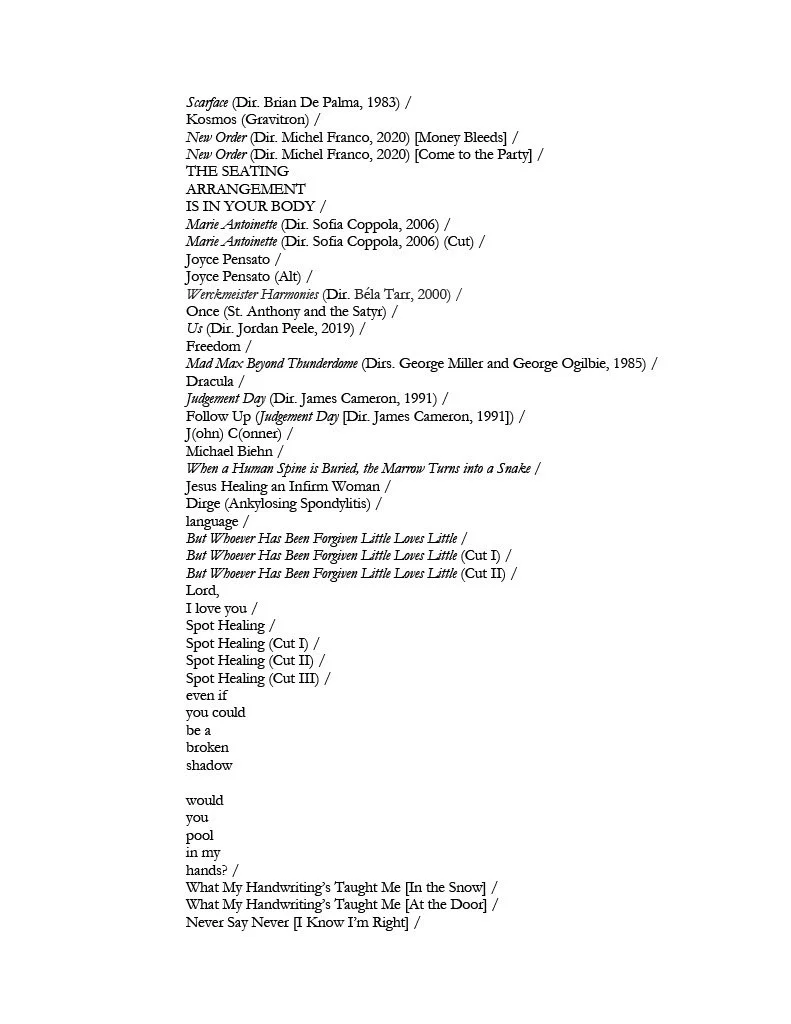 Scarface (Dir. Brian De Palma, 1983) /
Kosmos (Gravitron) /
New Order (Dir. Michel Franco, 2020) [Money Bleeds] /
New Order (Dir. Michel Franco, 2020) [Come to the Party] /
THE SEATING
ARRANGEMENT
IS IN YOUR BODY /
Marie Antoinette (Dir. Sofia Coppola, 2006) /
Marie Antoinette (Dir. Sofia Coppola, 2006) (Cut) /
Joyce Pensato /
Joyce Pensato (Alt) /
Werckmeister Harmonies (Dir. Béla Tarr, 2000) /
Once (St. Anthony and the Satyr) /
Us (Dir. Jordan Peele, 2019) /
Freedom /
Mad Max Beyond Thunderdome (Dirs. George Miller and George Ogilbie, 1985) /
Dracula /
Judgement Day (Dir. James Cameron, 1991) /
Follow Up (Judgement Day [Dir. James Cameron, 1991]) /
J(ohn) C(onner) /
Michael Biehn /
When a Human Spine is Buried, the Marrow Turns into a Snake /
Jesus Healing an Infirm Woman /
Dirge (Ankylosing Spondylitis) /
language /
But Whoever Has Been Forgiven Little Loves Little /
But Whoever Has Been Forgiven Little Loves Little (Cut I) /
But Whoever Has Been Forgiven Little Loves Little (Cut II) /
Lord,
I love you /
Spot Healing /
Spot Healing (Cut I) /
Spot Healing (Cut II) /
Spot Healing (Cut III) /
even if
you could
be a
broken
shadow

would
you
pool
in my
hands? /
What My Handwriting's Taught Me [In the Snow] /
What My Handwriting's Taught Me [At the Door] /
Never Say Never [I Know I'm Right] /